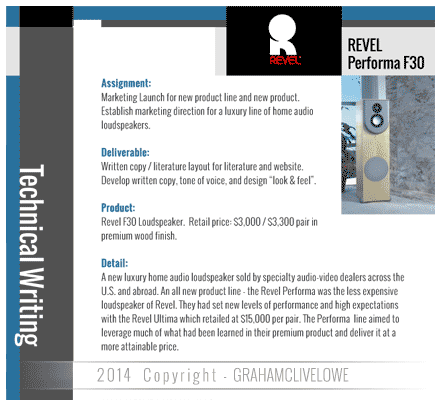 Technical Writing

REVEL

REVEL
Performa F30

Assignment:
Marketing Launch for new product line and new product. Establish marketing direction for a luxury line of home audio loudspeakers.

Deliverable:
Written copy / literature layout for literature and website. Develop written copy, tone of voice, and design "look & feel".

Product:
Revel F30 Loudspeaker. Retail price: $3,000 / $3,300 pair in premium wood finish.

Detail:
A new luxury home audio loudspeaker sold by specialty audio-video dealers across the U.S. and abroad. An all new product line - the Revel Performa was the less expensive loudspeaker of Revel. They had set new levels of performance and high expectations with the Revel Ultima which retailed at $15,000 per pair. The Performa line aimed to leverage much of what had been learned in their premium product and deliver it at a more attainable price.

2014 Copyright - GRAHAMCLIVELOWE